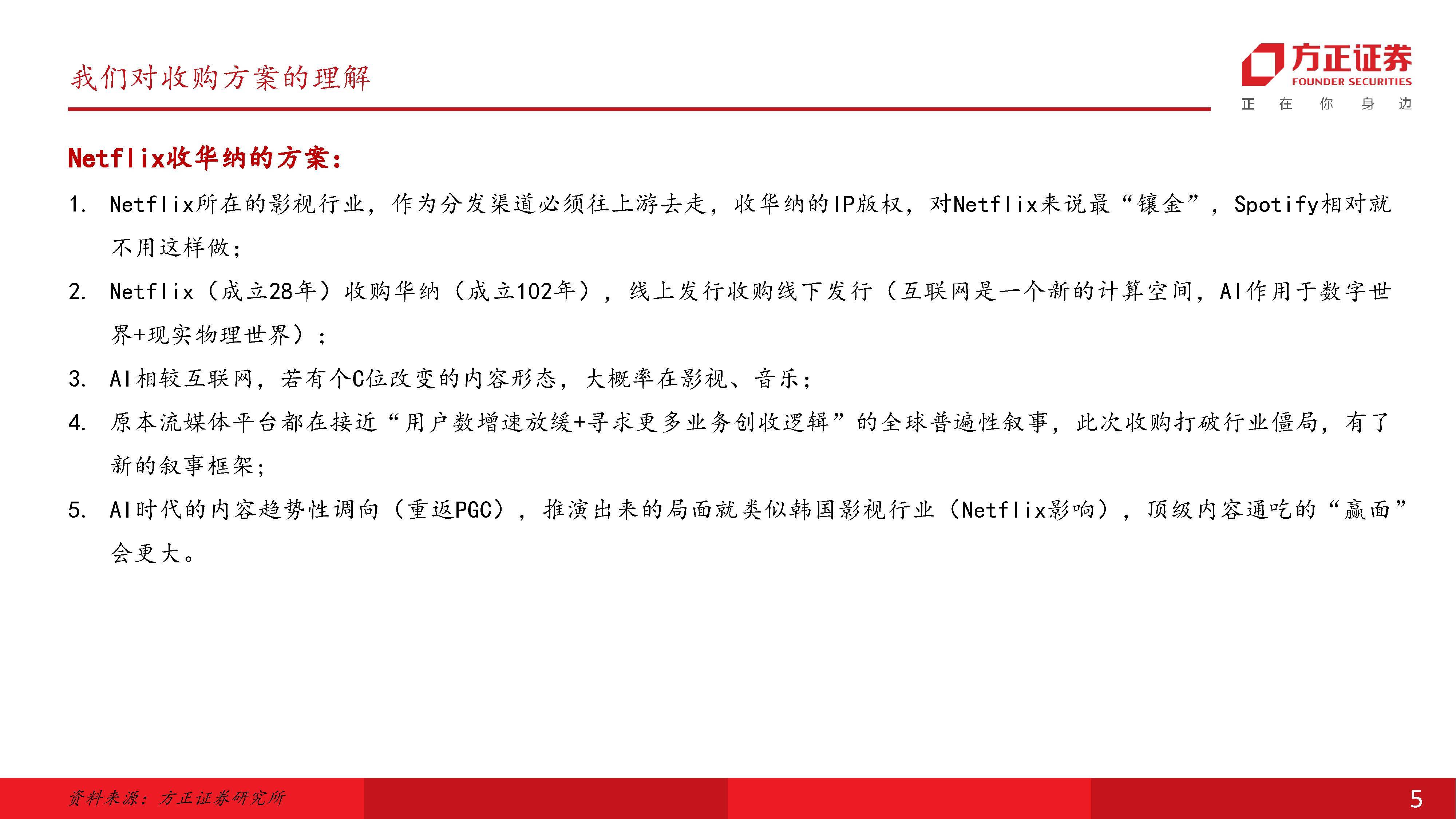 我们对收购方案的理解

方正证券
FOUNDER SECURITIES
正 在 你 身 边

Netflix收华纳的方案：

1. Netflix所在的影视行业，作为分发渠道必须往上游去走，收华纳的IP版权，对Netflix来说最“镶金”，Spotify相对就不用这样做；
2. Netflix（成立28年）收购华纳（成立102年），线上发行收购线下发行（互联网是一个新的计算空间，AI作用于数字世界+现实物理世界）；
3. AI相较互联网，若有个C位改变的内容形态，大概率在影视、音乐；
4. 原本流媒体平台都在接近“用户数增速放缓+寻求更多业务创收逻辑”的全球普遍性叙事，此次收购打破行业僵局，有了新的叙事框架；
5. AI时代的内容趋势性调向（重返PGC），推演出来的局面就类似韩国影视行业（Netflix影响），顶级内容通吃的“赢面”会更大。

资料来源：方正证券研究所

5